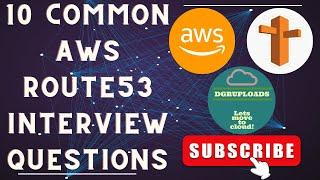 10 COMMON AWS ROUTE53 INTERVIEW QUESTIONS

aws

DGRUPLOADS

Lets move to cloud!

SUBSCRIBE